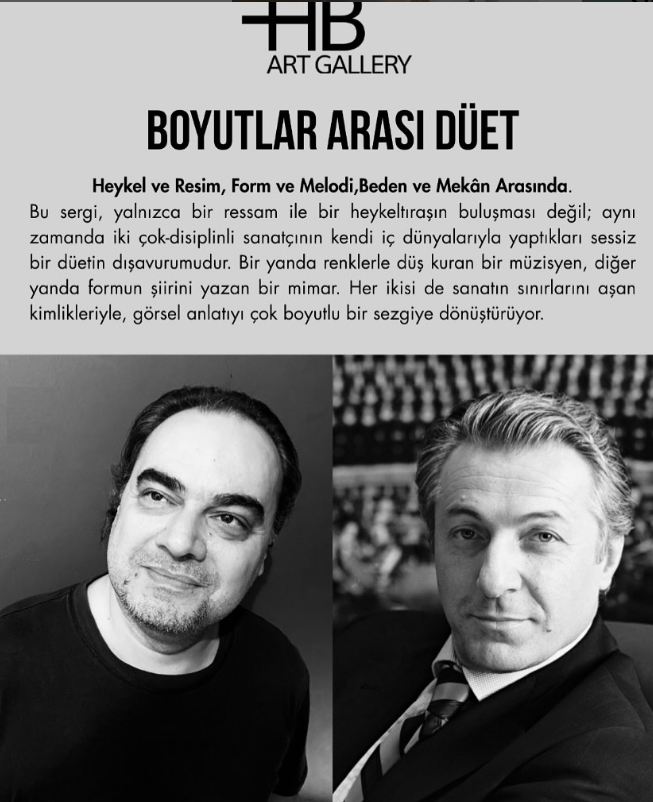 HB
ART GALLERY

BOYUTLAR ARASI DÜET

Heykel ve Resim, Form ve Melodi,Beden ve Mekân Arasında.

Bu sergi, yalnızca bir ressam ile bir heykeltıraşın buluşması değil; aynı zamanda iki çok-disiplinli sanatçının kendi iç dünyalarıyla yaptıkları sessiz bir düetin dışavurumudur. Bir yanda renklerle düş kuran bir müzisyen, diğer yanda formun şiirini yazan bir mimar. Her ikisi de sanatın sınırlarını aşan kimlikleriyle, görsel anlatıyı çok boyutlu bir sezgiye dönüştürüyor.